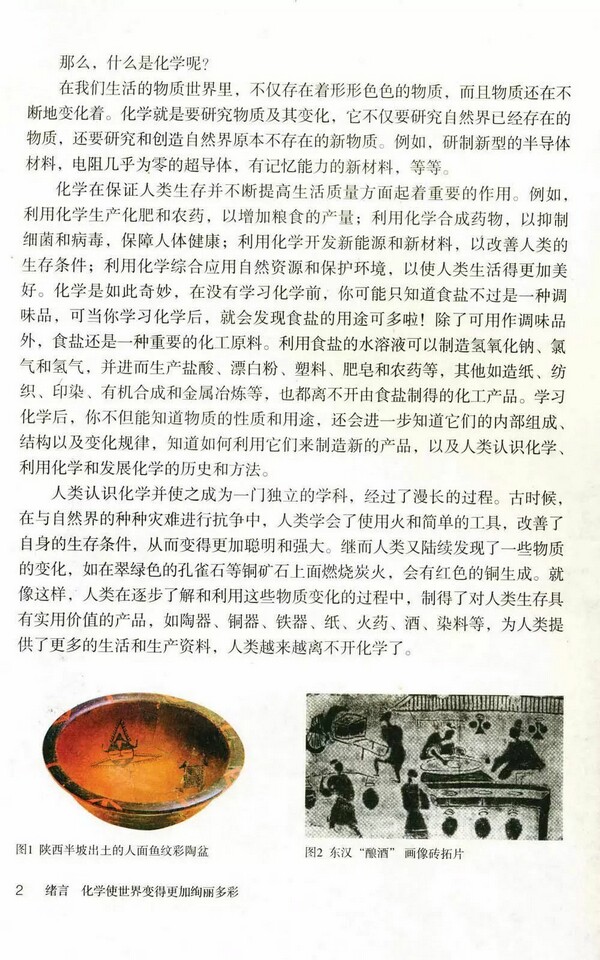 那么，什么是化学呢？

在我们生活的物质世界里，不仅存在着形形色色的物质，而且物质还在不断地变化着。化学就是要研究物质及其变化，它不仅要研究自然界已经存在的物质，还要研究和创造自然界原本不存在的新物质。例如，研制新型的半导体材料，电阻几乎为零的超导体，有记忆能力的新材料，等等。

化学在保证人类生存并不断提高生活质量方面起着重要的作用。例如，利用化学生产化肥和农药，以增加粮食的产量；利用化学合成药物，以抑制细菌和病毒，保障人体健康；利用化学开发新能源和新材料，以改善人类的生存条件；利用化学综合应用自然资源和保护环境，以使人类生活得更加美好。化学是如此奇妙，在没有学习化学前，你可能只知道食盐不过是一种调味品，可当你学习化学后，就会发现食盐的用途可多啦！除了可用作调味品外，食盐还是一种重要的化工原料。利用食盐的水溶液可以制造氢氧化钠、氯气和氢气，并进而生产盐酸、漂白粉、塑料、肥皂和农药等，其他如造纸、纺织、印染、有机合成和金属冶炼等，也都离不开由食盐制得的化工产品。学习化学后，你不但能知道物质的性质和用途，还会进一步知道它们的内部组成、结构以及变化规律，知道如何利用它们来制造新的产品，以及人类认识化学、利用化学和发展化学的历史和方法。

人类认识化学并使之成为一门独立的学科，经过了漫长的过程。古时候，在与自然界的种种灾难进行抗争中，人类学会了使用火和简单的工具，改善了自身的生存条件，从而变得更加聪明和强大。继而人类又陆续发现了一些物质的变化，如在翠绿色的孔雀石等铜矿石上面燃烧炭火，会有红色的铜生成。就像这样，人类在逐步了解和利用这些物质变化的过程中，制得了对人类生存具有实用价值的产品，如陶器、铜器、铁器、纸、火药、酒、染料等，为人类提供了更多的生活和生产资料，人类越来越离不开化学了。

图1 陕西半坡出土的人面鱼纹彩陶盆

图2 东汉“酿酒”画像砖拓片

2 绪言 化学使世界变得更加绚丽多彩